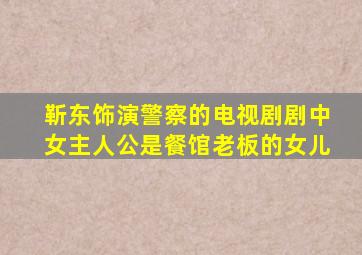 靳东饰演警察的电视剧剧中女主人公是餐馆老板的女儿